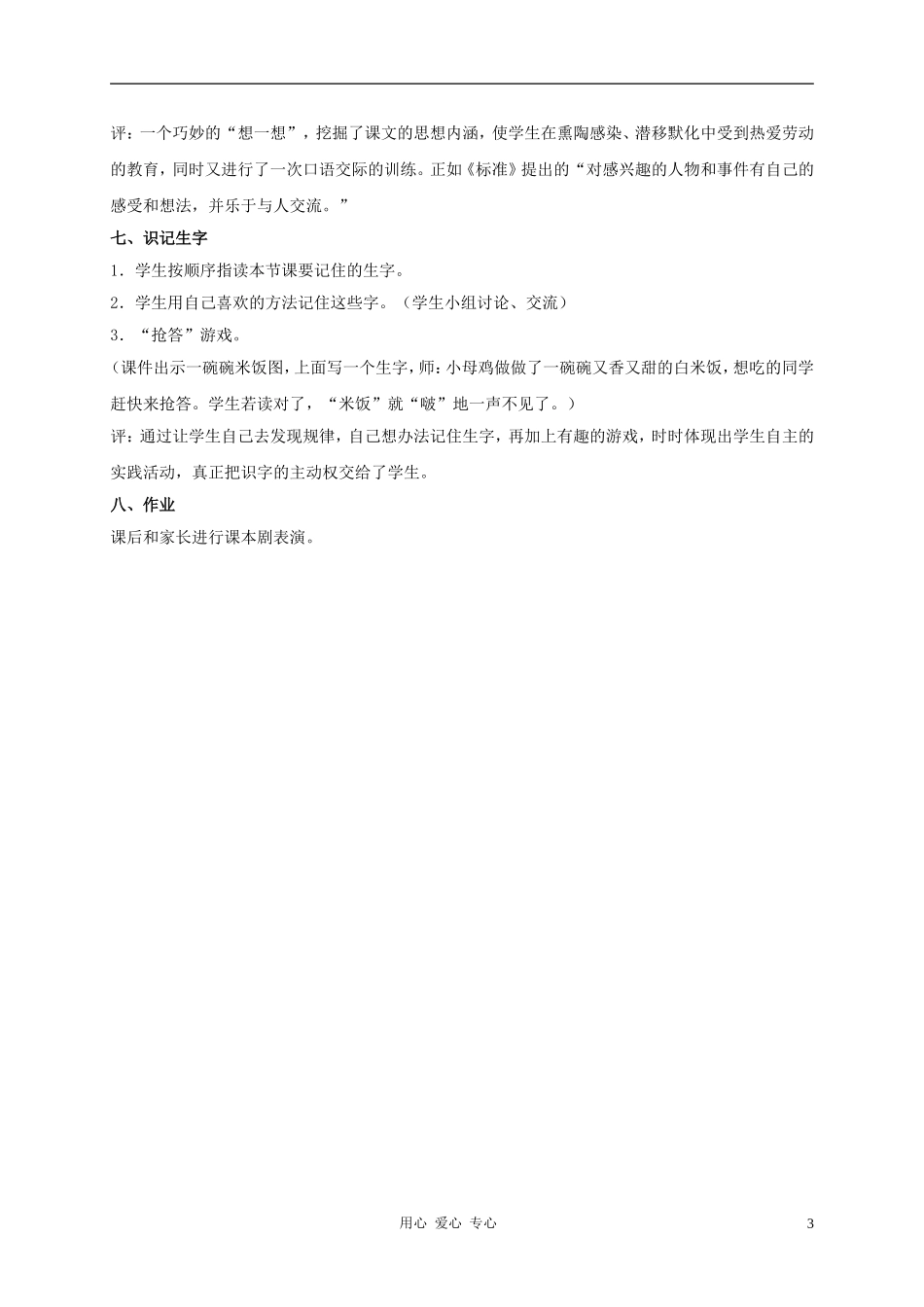 评：一个巧妙的“想一想”，挖掘了课文的思想内涵，使学生在熏陶感染、潜移默化中受到热爱劳动的教育，同时又进行了一次口语交际的训练。正如《标准》提出的“对感兴趣的人物和事件有自己的感受和想法，并乐于与人交流。”

七、识记生字

1．学生按顺序指读本节课要记住的生字。

2．学生用自己喜欢的方法记住这些字。（学生小组讨论、交流）

3．“抢答”游戏。

（课件出示一碗碗米饭图，上面写一个生字，师：小母鸡做做了一碗碗又香又甜的白米饭，想吃的同学赶快来抢答。学生若读对了，“米饭”就“啵”地一声不见了。）

评：通过让学生自己去发现规律，自己想办法记住生字，再加上有趣的游戏，时时体现出学生自主的实践活动，真正把识字的主动权交给了学生。

八、作业

课后和家长进行课本剧表演。

用心 爱心 专心

3